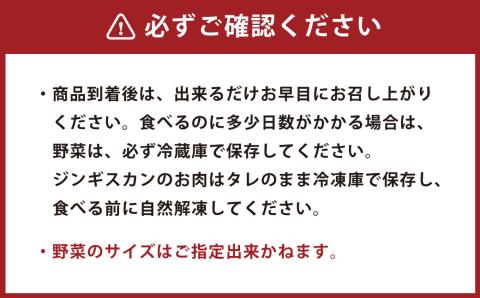 必ずご確認ください

・商品到着後は、出来るだけお早目にお召し上がりください。食べるのに多少日数がかかる場合は、野菜は、必ず冷蔵庫で保存してください。ジンギスカンのお肉はタレのまま冷凍庫で保存し、食べる前に自然解凍してください。

・野菜のサイズはご指定出来かねます。